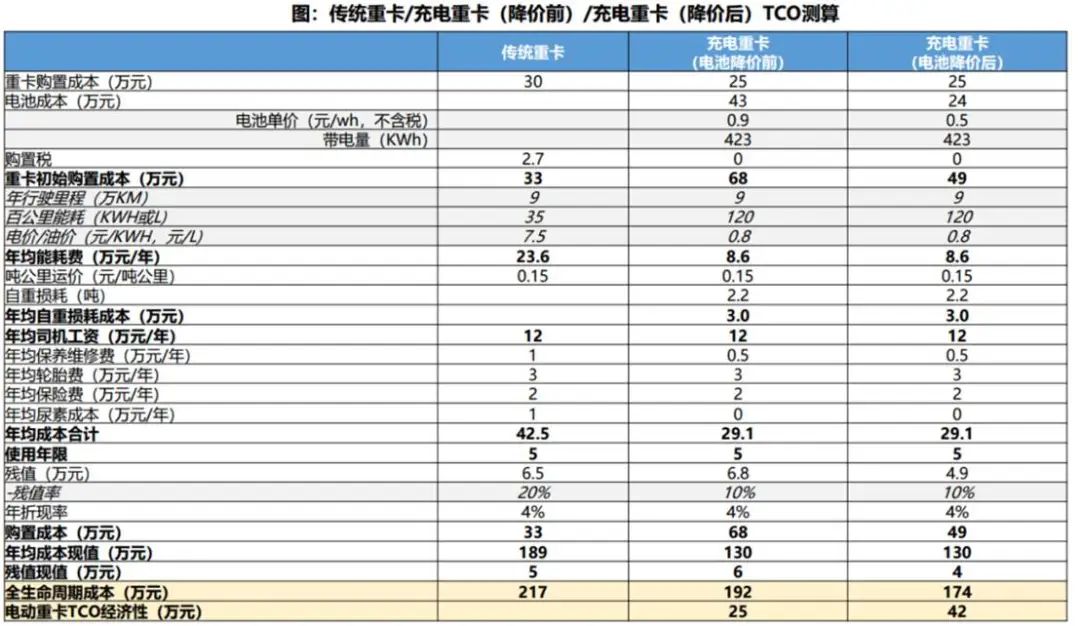 图：传统重卡/充电重卡（降价前）/充电重卡（降价后）TCO测算

| | 传统重卡 | 充电重卡（电池降价前） | 充电重卡（电池降价后） |
|---|---|---|---|
| 重卡购置成本（万元） | 30 | 25 | 25 |
| 电池成本（万元） | | 43 | 24 |
| 电池单价（元/wh，不含税） | | 0.9 | 0.5 |
| 带电量（KWh） | | 423 | 423 |
| 购置税 | 2.7 | 0 | 0 |
| 重卡初始购置成本（万元） | 33 | 68 | 49 |
| 年行驶里程（万KM） | 9 | 9 | 9 |
| 百公里能耗（KWH或L） | 35 | 120 | 120 |
| 电价/油价（元/KWH，元/L） | 7.5 | 0.8 | 0.8 |
| 年均能耗费（万元/年） | 23.6 | 8.6 | 8.6 |
| 吨公里运价（元/吨公里） | 0.15 | 0.15 | 0.15 |
| 自重损耗（吨） | | 2.2 | 2.2 |
| 年均自重损耗成本（万元） | | 3.0 | 3.0 |
| 年均司机工资（万元/年） | 12 | 12 | 12 |
| 年均保养维修费（万元/年） | 1 | 0.5 | 0.5 |
| 年均轮胎费（万元/年） | 3 | 3 | 3 |
| 年均保险费（万元/年） | 2 | 2 | 2 |
| 年均尿素成本（万元/年） | 1 | 0 | 0 |
| 年均成本合计 | 42.5 | 29.1 | 29.1 |
| 使用年限 | 5 | 5 | 5 |
| 残值（万元） | 6.5 | 6.8 | 4.9 |
| -残值率 | 20% | 10% | 10% |
| 年折现率 | 4% | 4% | 4% |
| 购置成本（万元） | 33 | 68 | 49 |
| 年均成本现值（万元） | 189 | 130 | 130 |
| 残值现值（万元） | 5 | 6 | 4 |
| 全生命周期成本（万元） | 217 | 192 | 174 |
| 电动重卡TCO经济性（万元） | | 25 | 42 |